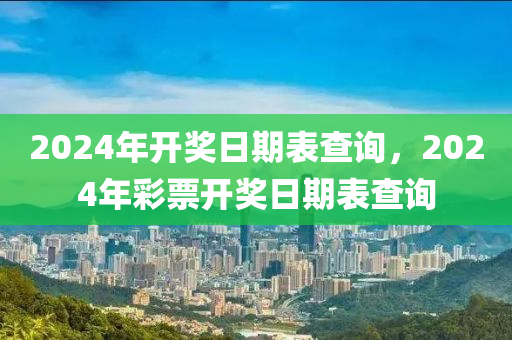 2024年开奖日期表查询，2024年彩票开奖日期表查询